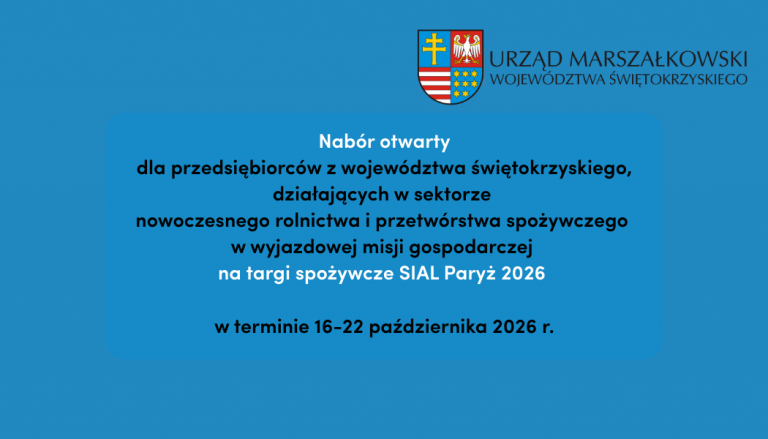 URZĄD MARSZAŁKOWSKI
WOJEWÓDZTWA ŚWIĘTOKRZYSKIEGO

Nabór otwarty
dla przedsiębiorców z województwa świętokrzyskiego, działających w sektorze nowoczesnego rolnictwa i przetwórstwa spożywczego w wyjazdowej misji gospodarczej na targi spożywcze SIAL Paryż 2026

w terminie 16-22 października 2026 r.